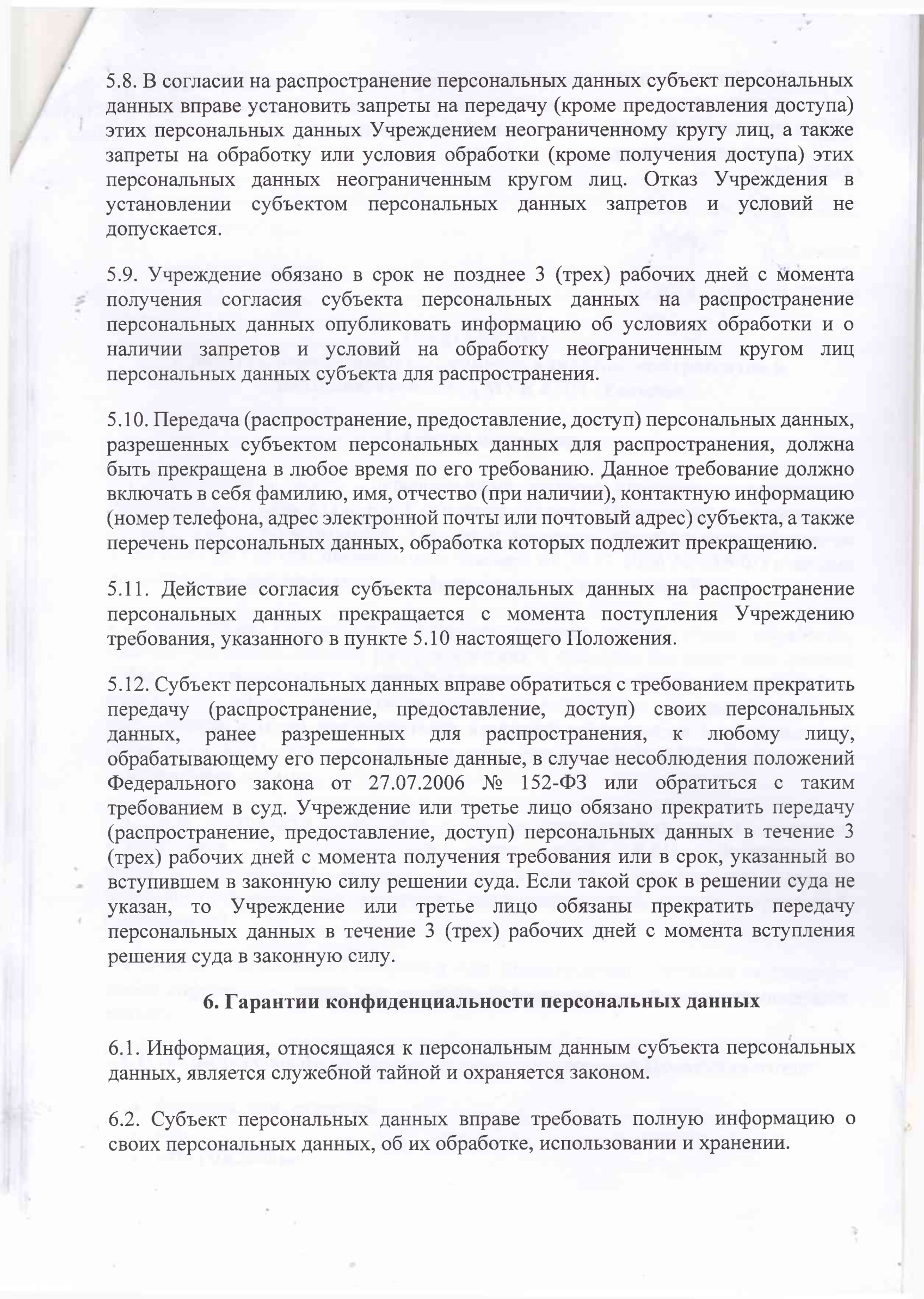 5.8. В согласии на распространение персональных данных субъект персональных данных вправе установить запреты на передачу (кроме предоставления доступа) этих персональных данных Учреждением неограниченному кругу лиц, а также запреты на обработку или условия обработки (кроме получения доступа) этих персональных данных неограниченным кругом лиц. Отказ Учреждения в установлении субъектом персональных данных запретов и условий не допускается.

5.9. Учреждение обязано в срок не позднее 3 (трех) рабочих дней с момента получения согласия субъекта персональных данных на распространение персональных данных опубликовать информацию об условиях обработки и о наличии запретов и условий на обработку неограниченным кругом лиц персональных данных субъекта для распространения.

5.10. Передача (распространение, предоставление, доступ) персональных данных, разрешенных субъектом персональных данных для распространения, должна быть прекращена в любое время по его требованию. Данное требование должно включать в себя фамилию, имя, отчество (при наличии), контактную информацию (номер телефона, адрес электронной почты или почтовый адрес) субъекта, а также перечень персональных данных, обработка которых подлежит прекращению.

5.11. Действие согласия субъекта персональных данных на распространение персональных данных прекращается с момента поступления Учреждению требования, указанного в пункте 5.10 настоящего Положения.

5.12. Субъект персональных данных вправе обратиться с требованием прекратить передачу (распространение, предоставление, доступ) своих персональных данных, ранее разрешенных для распространения, к любому лицу, обрабатывающему его персональные данные, в случае несоблюдения положений Федерального закона от 27.07.2006 № 152-ФЗ или обратиться с таким требованием в суд. Учреждение или третье лицо обязано прекратить передачу (распространение, предоставление, доступ) персональных данных в течение 3 (трех) рабочих дней с момента получения требования или в срок, указанный во вступившем в законную силу решении суда. Если такой срок в решении суда не указан, то Учреждение или третье лицо обязаны прекратить передачу персональных данных в течение 3 (трех) рабочих дней с момента вступления решения суда в законную силу.

6. Гарантии конфиденциальности персональных данных

6.1. Информация, относящаяся к персональным данным субъекта персональных данных, является служебной тайной и охраняется законом.

6.2. Субъект персональных данных вправе требовать полную информацию о своих персональных данных, об их обработке, использовании и хранении.